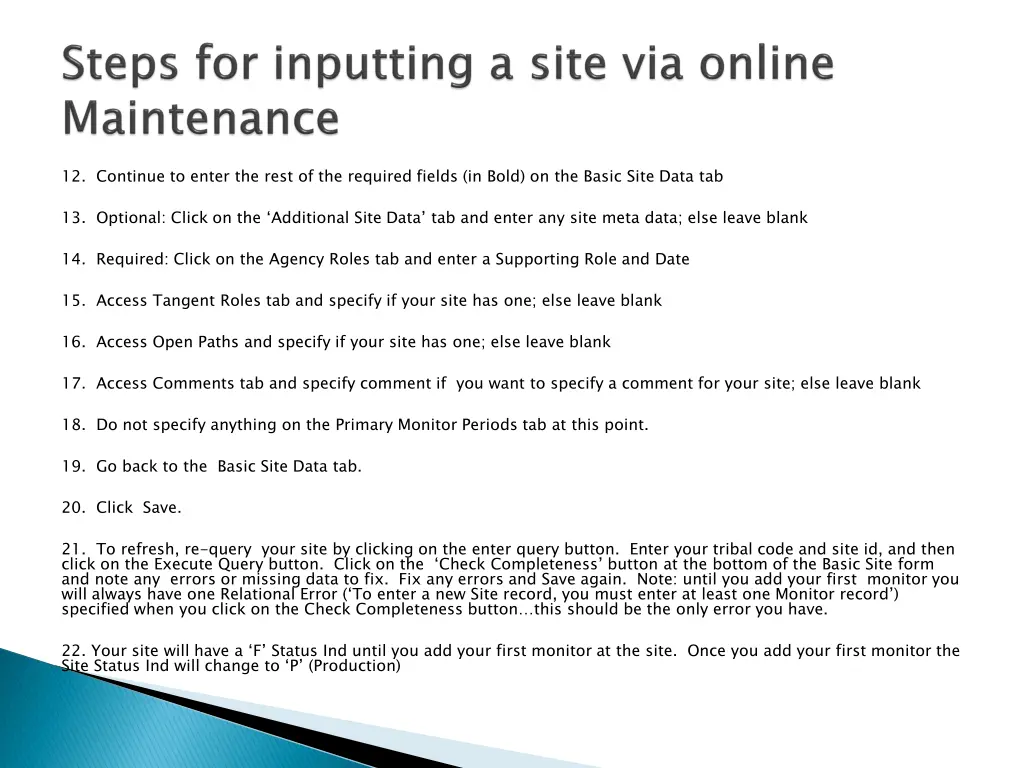 Steps for inputting a site via online Maintenance

12. Continue to enter the rest of the required fields (in Bold) on the Basic Site Data tab

13. Optional: Click on the ‘Additional Site Data’ tab and enter any site meta data; else leave blank

14. Required: Click on the Agency Roles tab and enter a Supporting Role and Date

15. Access Tangent Roles tab and specify if your site has one; else leave blank

16. Access Open Paths and specify if your site has one; else leave blank

17. Access Comments tab and specify comment if you want to specify a comment for your site; else leave blank

18. Do not specify anything on the Primary Monitor Periods tab at this point.

19. Go back to the Basic Site Data tab.

20. Click Save.

21. To refresh, re-query your site by clicking on the enter query button. Enter your tribal code and site id, and then click on the Execute Query button. Click on the ‘Check Completeness’ button at the bottom of the Basic Site form and note any errors or missing data to fix. Fix any errors and Save again. Note: until you add your first monitor you will always have one Relational Error (‘To enter a new Site record, you must enter at least one Monitor record’) specified when you click on the Check Completeness button…this should be the only error you have.

22. Your site will have a ‘F’ Status Ind until you add your first monitor at the site. Once you add your first monitor the Site Status Ind will change to ‘P’ (Production)